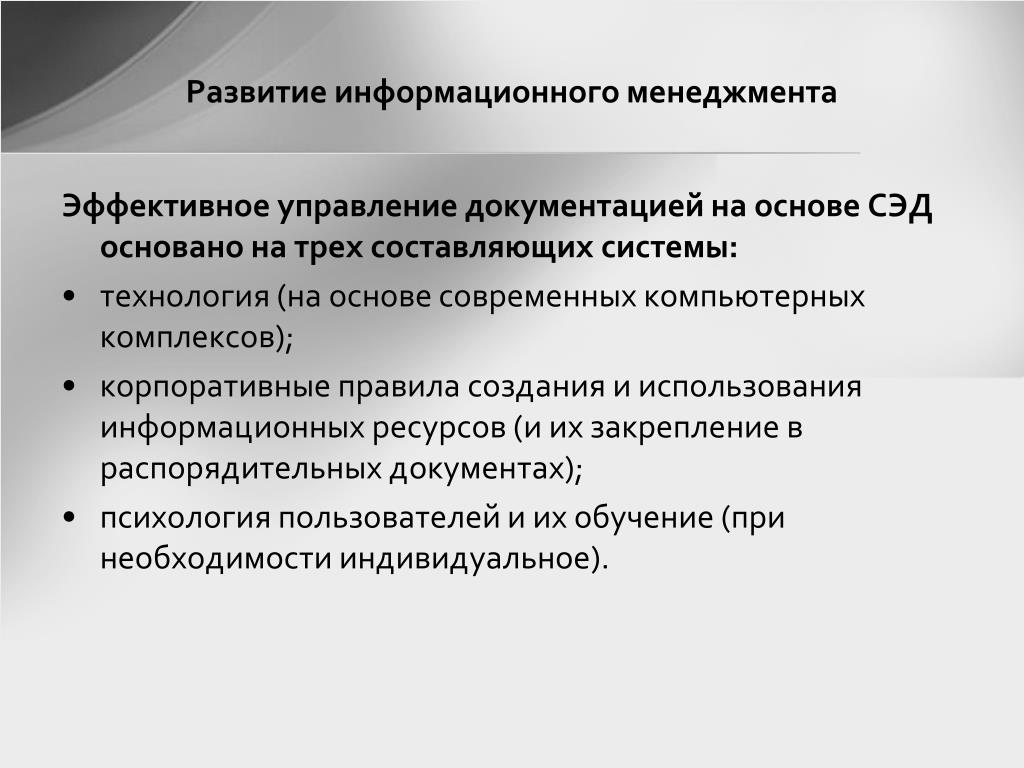 Развитие информационного менеджмента

Эффективное управление документацией на основе СЭД основано на трех составляющих системы:

• технология (на основе современных компьютерных комплексов);
• корпоративные правила создания и использования информационных ресурсов (и их закрепление в распорядительных документах);
• психология пользователей и их обучение (при необходимости индивидуальное).